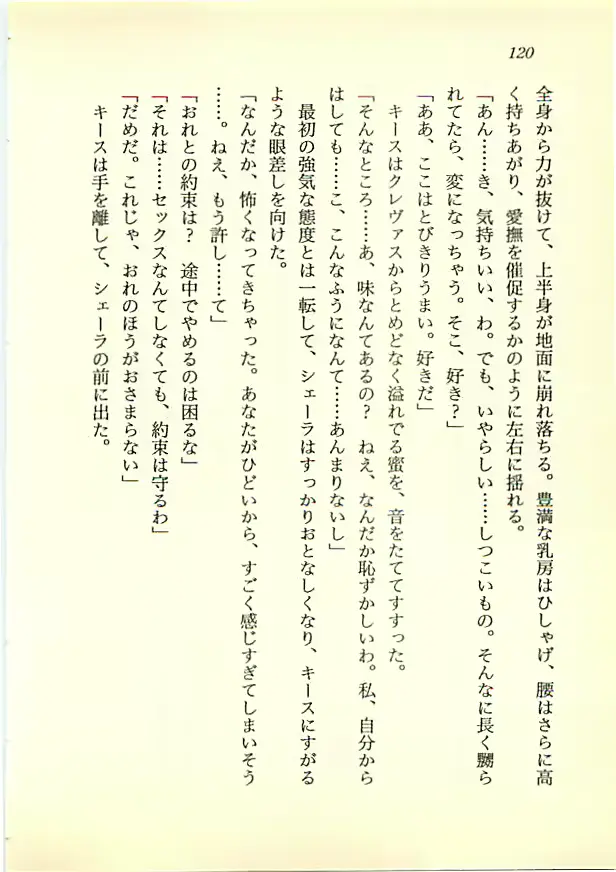 120

全身から力が抜けて、上半身が地面に崩れ落ちる。豊満な乳房はひしゃげ、腰はさらに高く持ちあがり、愛撫を催促するかのように左右に揺れる。

「あん……き、気持ちいい、わ。でも、いやらしい……しつこいもの。そんなに長く嬲られてたら、変になっちゃう。そこ、好き？」

「ああ、ここはとびきりうまい。好きだ」

キースはクレヴァスからとめどなく溢れでる蜜を、音をたててすすった。

「そんなところ……あ、味なんてあるの？　ねえ、なんだか恥ずかしいわ。私、自分からはしても……こ、こんなふうになんて……あんまりないし」

最初の強気な態度とは一転して、シェーラはすっかりおとなしくなり、キースにすがるような眼差しを向けた。

「なんだか、怖くなってきちゃった。あなたがひどいから、すごく感じすぎてしまいそう……。ねえ、もう許し……て」

「おれとの約束は？　途中でやめるのは困るな」

「それは……セックスなんてしなくても、約束は守るわ」

「だめだ。これじゃ、おれのほうがおさまらない」

キースは手を離して、シェーラの前に出た。